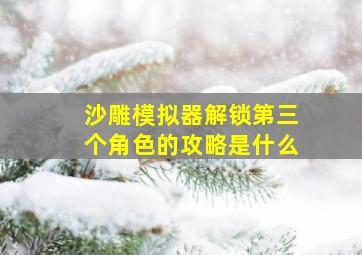 沙雕模拟器解锁第三个角色的攻略是什么